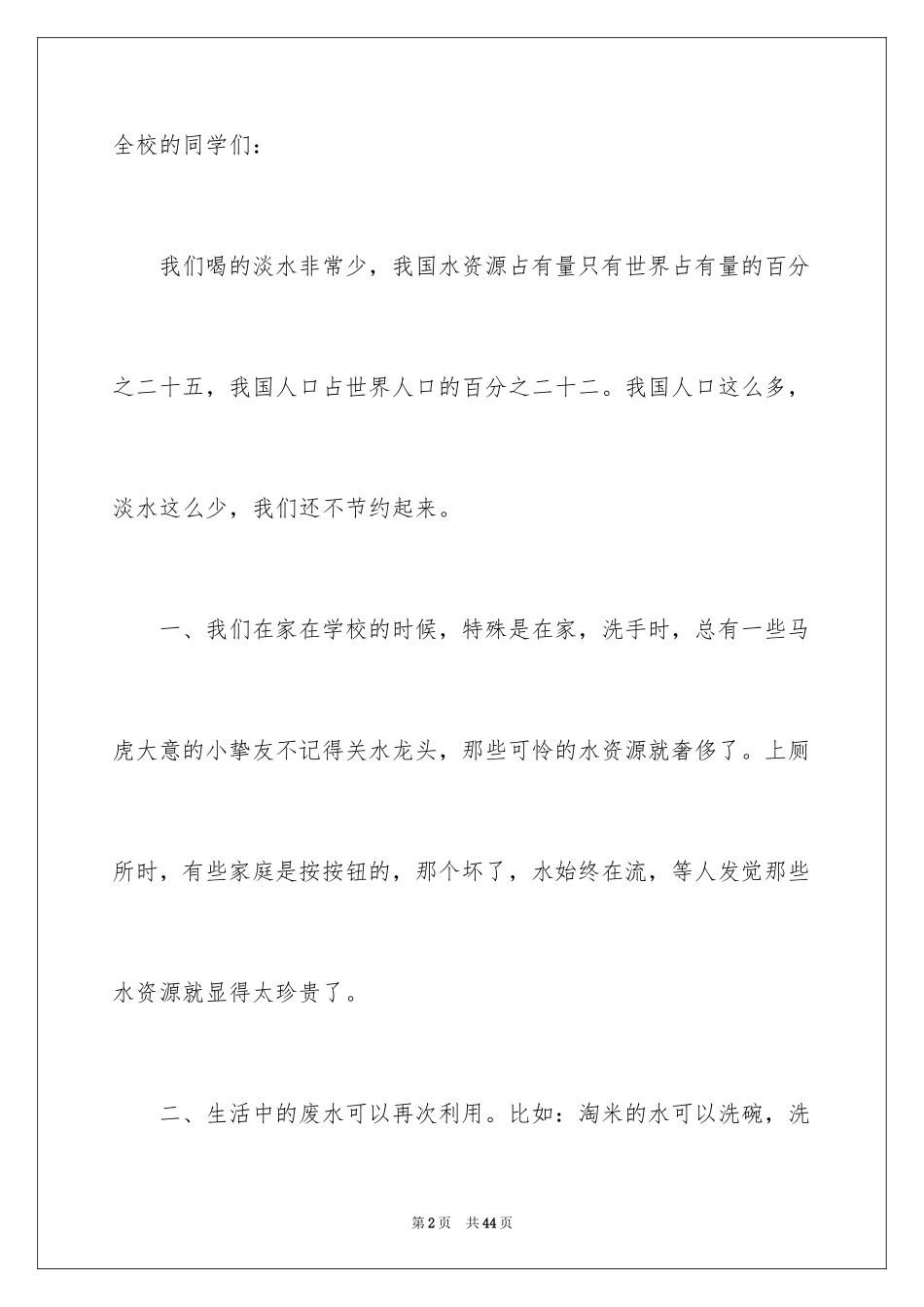 全校的同学们：

我们喝的淡水非常少，我国水资源占有量只有世界占有量的百分之二十五，我国人口占世界人口的百分之二十二。我国人口这么多，淡水这么少，我们还不节约起来。

一、我们在家在学校的时候，特殊是在家，洗手时，总有一些马虎大意的小挚友不记得关水龙头，那些可怜的水资源就奢侈了。上厕所时，有些家庭是按按钮的，那个坏了，水始终在流，等人发觉那些水资源就显得太珍贵了。

二、生活中的废水可以再次利用。比如：淘米的水可以洗碗，洗

第2页　共44页